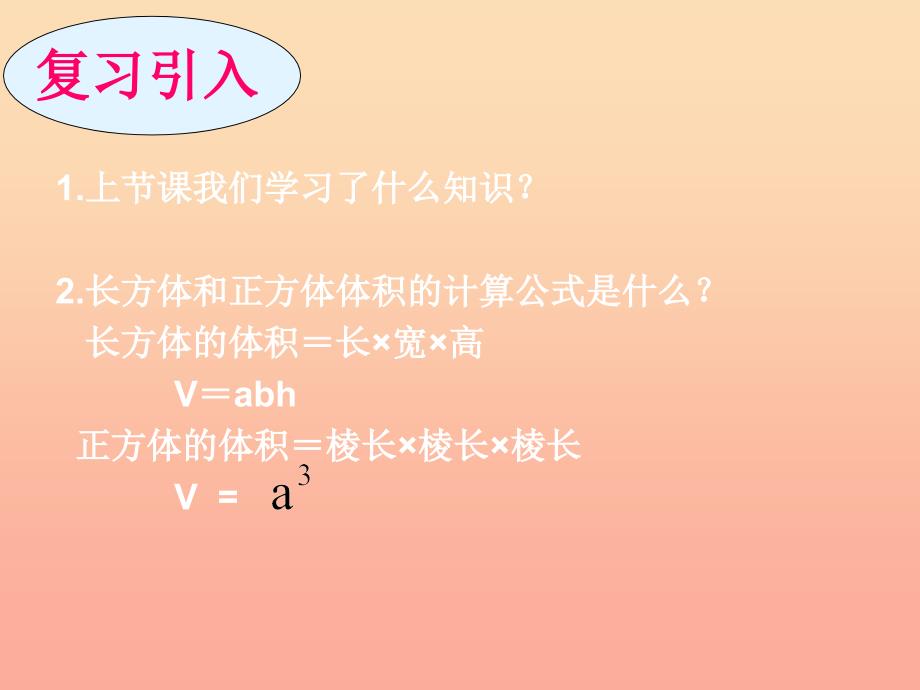 复习引入

1.上节课我们学习了什么知识？

2.长方体和正方体体积的计算公式是什么？

长方体的体积＝长×宽×高

V＝abh

正方体的体积＝棱长×棱长×棱长

V = $a^3$